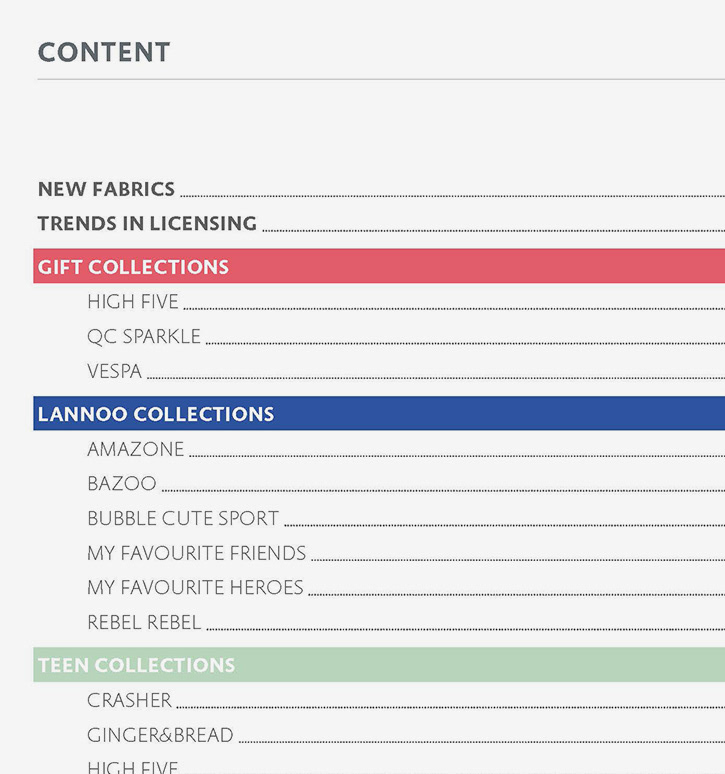 CONTENT

NEW FABRICS
TRENDS IN LICENSING

GIFT COLLECTIONS
HIGH FIVE
QC SPARKLE
VESPA

LANNOO COLLECTIONS
AMAZONE
BAZOO
BUBBLE CUTE SPORT
MY FAVOURITE FRIENDS
MY FAVOURITE HEROES
REBEL REBEL

TEEN COLLECTIONS
CRASHER
GINGER&BREAD
HIGH FIVE